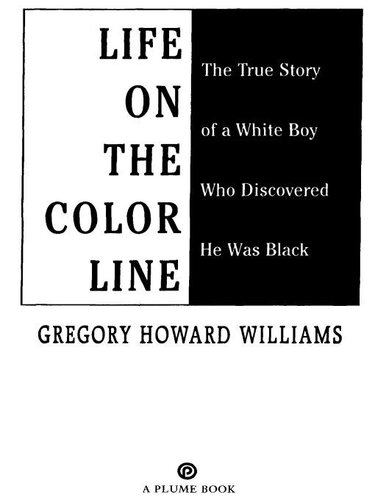 LIFE
ON
THE
COLOR
LINE

The True Story
of a White Boy
Who Discovered
He Was Black

GREGORY HOWARD WILLIAMS

A PLUME BOOK